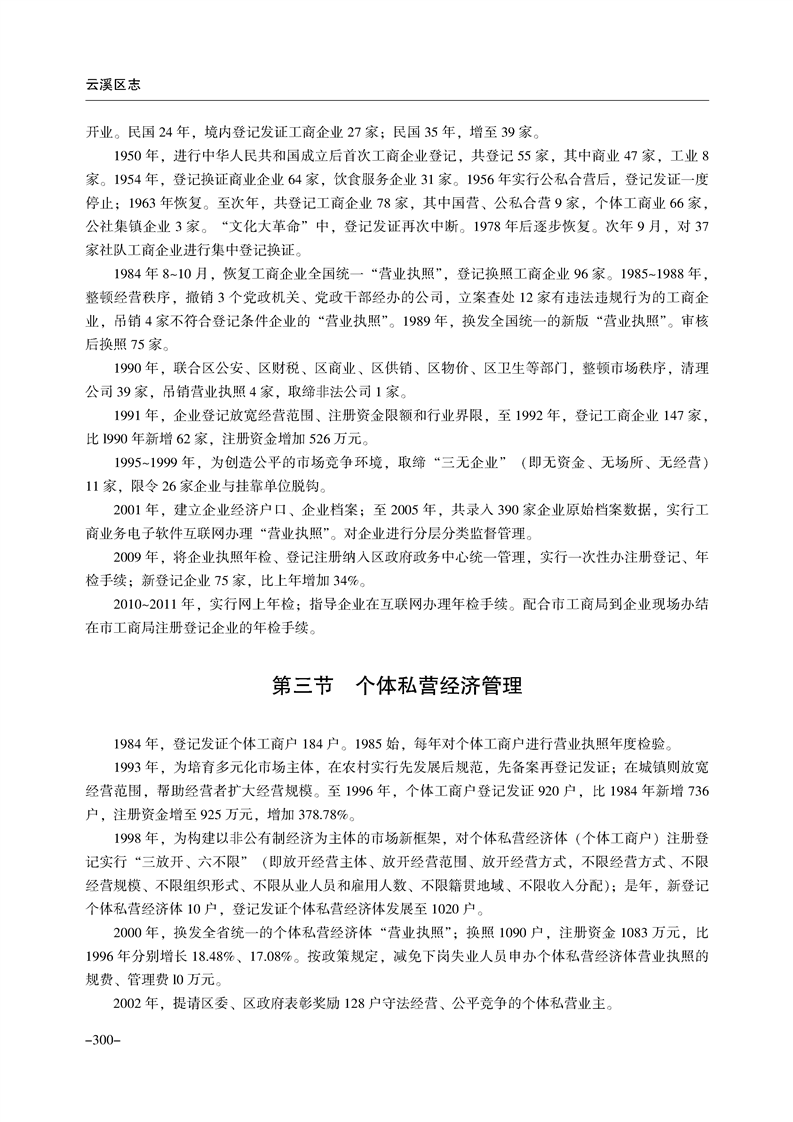 云溪区志

开业。民国 24 年，境内登记发证工商企业 27 家；民国 35 年，增至 39 家。

1950 年，进行中华人民共和国成立后首次工商企业登记，共登记 55 家，其中商业 47 家，工业 8 家。1954 年，登记换证商业企业 64 家，饮食服务企业 31 家。1956 年实行公私合营后，登记发证一度停止；1963 年恢复。至次年，共登记工商企业 78 家，其中国营、公私合营 9 家，个体工商业 66 家，公社集镇企业 3 家。“文化大革命”中，登记发证再次中断。1978 年后逐步恢复。次年 9 月，对 37 家社队工商企业进行集中登记换证。

1984 年 8~10 月，恢复工商企业全国统一“营业执照”，登记换照工商企业 96 家。1985~1988 年，整顿经营秩序，撤销 3 个党政机关、党政干部经办的公司，立案查处 12 家有违法违规行为的工商企业，吊销 4 家不符合登记条件企业的“营业执照”。1989 年，换发全国统一的新版“营业执照”。审核后换照 75 家。

1990 年，联合区公安、区财税、区商业、区供销、区物价、区卫生等部门，整顿市场秩序，清理公司 39 家，吊销营业执照 4 家，取缔非法公司 1 家。

1991 年，企业登记放宽经营范围、注册资金限额和行业界限，至 1992 年，登记工商企业 147 家，比 l990 年新增 62 家，注册资金增加 526 万元。

1995~1999 年，为创造公平的市场竞争环境，取缔“三无企业”（即无资金、无场所、无经营）11 家，限令 26 家企业与挂靠单位脱钩。

2001 年，建立企业经济户口、企业档案；至 2005 年，共录入 390 家企业原始档案数据，实行工商业务电子软件互联网办理“营业执照”。对企业进行分层分类监督管理。

2009 年，将企业执照年检、登记注册纳入区政府政务中心统一管理，实行一次性办注册登记、年检手续；新登记企业 75 家，比上年增加 34%。

2010~2011 年，实行网上年检；指导企业在互联网办理年检手续。配合市工商局到企业现场办结在市工商局注册登记企业的年检手续。

第三节　个体私营经济管理

1984 年，登记发证个体工商户 184 户。1985 始，每年对个体工商户进行营业执照年度检验。

1993 年，为培育多元化市场主体，在农村实行先发展后规范，先备案再登记发证；在城镇则放宽经营范围，帮助经营者扩大经营规模。至 1996 年，个体工商户登记发证 920 户，比 1984 年新增 736 户，注册资金增至 925 万元，增加 378.78%。

1998 年，为构建以非公有制经济为主体的市场新框架，对个体私营经济体（个体工商户）注册登记实行“三放开、六不限”（即放开经营主体、放开经营范围、放开经营方式，不限经营方式、不限经营规模、不限组织形式、不限从业人员和雇用人数、不限籍贯地域、不限收入分配）；是年，新登记个体私营经济体 10 户，登记发证个体私营经济体发展至 1020 户。

2000 年，换发全省统一的个体私营经济体“营业执照”；换照 1090 户，注册资金 1083 万元，比 1996 年分别增长 18.48%、17.08%。按政策规定，减免下岗失业人员申办个体私营经济体营业执照的规费、管理费 l0 万元。

2002 年，提请区委、区政府表彰奖励 128 户守法经营、公平竞争的个体私营业主。

–300–